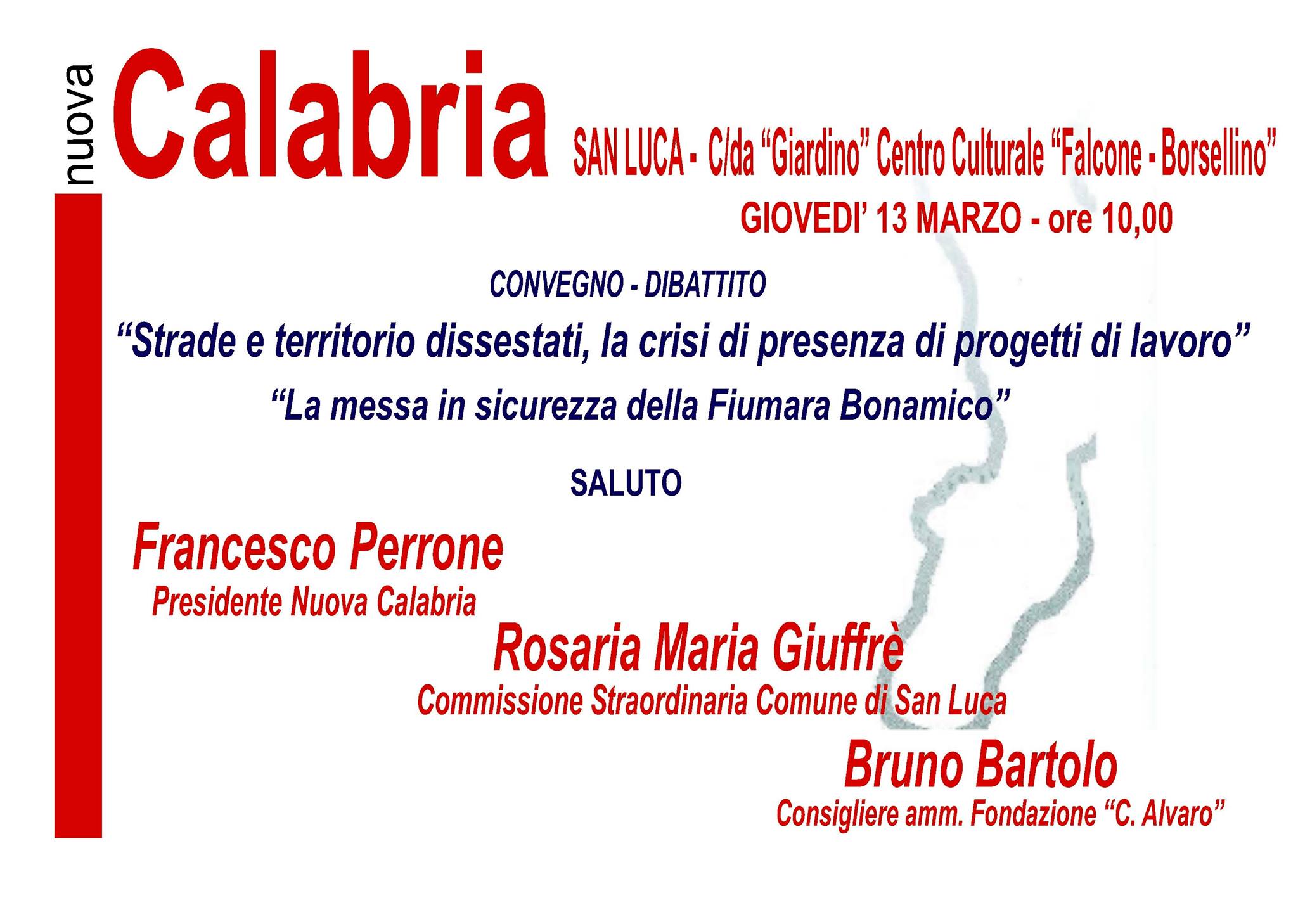 nuova Calabria

SAN LUCA - C/da “Giardino” Centro Culturale “Falcone - Borsellino”

GIOVEDI’ 13 MARZO - ore 10,00

CONVEGNO - DIBATTITO

“Strade e territorio dissestati, la crisi di presenza di progetti di lavoro”

“La messa in sicurezza della Fiumara Bonamico”

SALUTO

Francesco Perrone
Presidente Nuova Calabria

Rosaria Maria Giuffrè
Commissione Straordinaria Comune di San Luca

Bruno Bartolo
Consigliere amm. Fondazione “C. Alvaro”